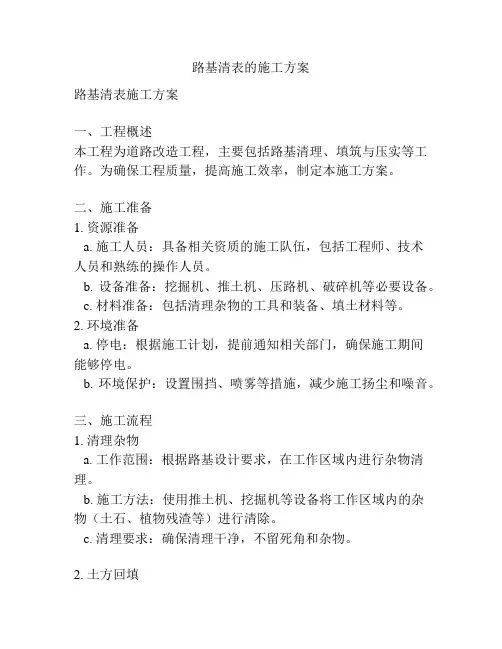 路基清表的施工方案

路基清表施工方案

一、工程概述
本工程为道路改造工程，主要包括路基清理、填筑与压实等工作。为确保工程质量，提高施工效率，制定本施工方案。

二、施工准备
1. 资源准备
a. 施工人员：具备相关资质的施工队伍，包括工程师、技术人员和熟练的操作人员。
b. 设备准备：挖掘机、推土机、压路机、破碎机等必要设备。
c. 材料准备：包括清理杂物的工具和装备、填土材料等。
2. 环境准备
a. 停电：根据施工计划，提前通知相关部门，确保施工期间能够停电。
b. 环境保护：设置围挡、喷雾等措施，减少施工扬尘和噪音。

三、施工流程
1. 清理杂物
a. 工作范围：根据路基设计要求，在工作区域内进行杂物清理。
b. 施工方法：使用推土机、挖掘机等设备将工作区域内的杂物（土石、植物残渣等）进行清除。
c. 清理要求：确保清理干净，不留死角和杂物。

2. 土方回填